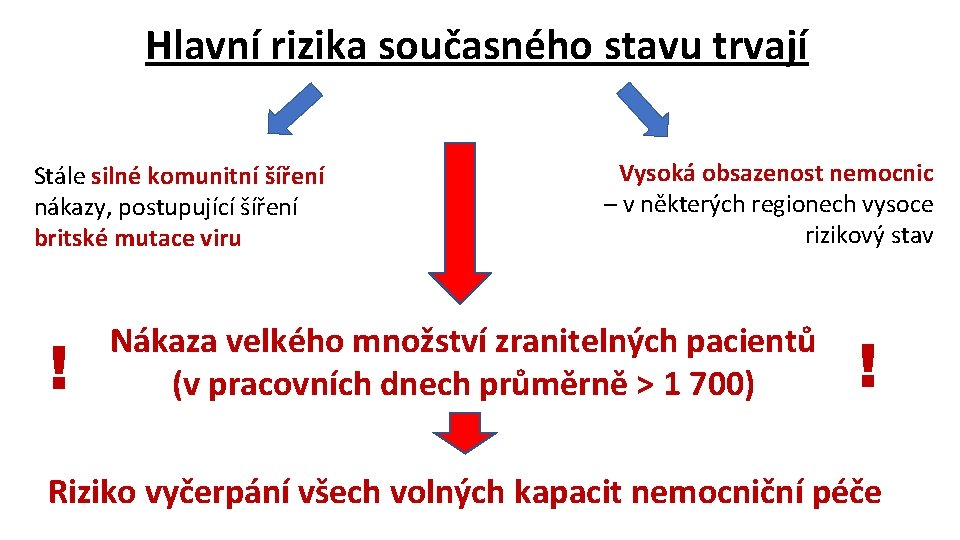 Hlavní rizika současného stavu trvají

Stále silné komunitní šíření nákazy, postupující šíření britské mutace viru

Vysoká obsazenost nemocnic – v některých regionech vysoce rizikový stav

!

Nákaza velkého množství zranitelných pacientů (v pracovních dnech průměrně > 1 700)

!

Riziko vyčerpání všech volných kapacit nemocniční péče